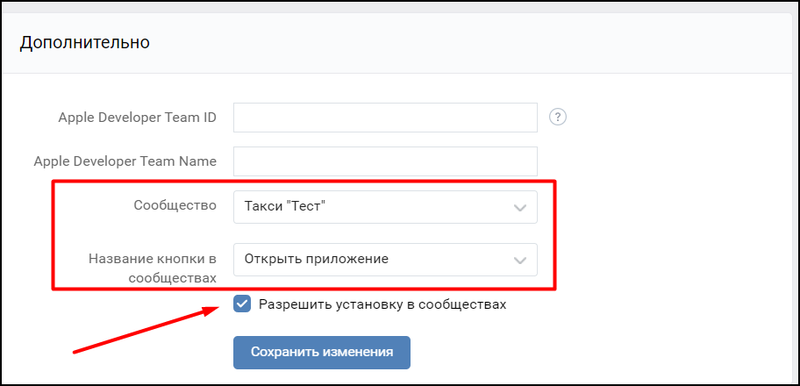 Дополнительно

Apple Developer Team ID

?

Apple Developer Team Name

Сообщество

Такси "Тест"

Название кнопки в сообществах

Открыть приложение

Разрешить установку в сообществах

Сохранить изменения